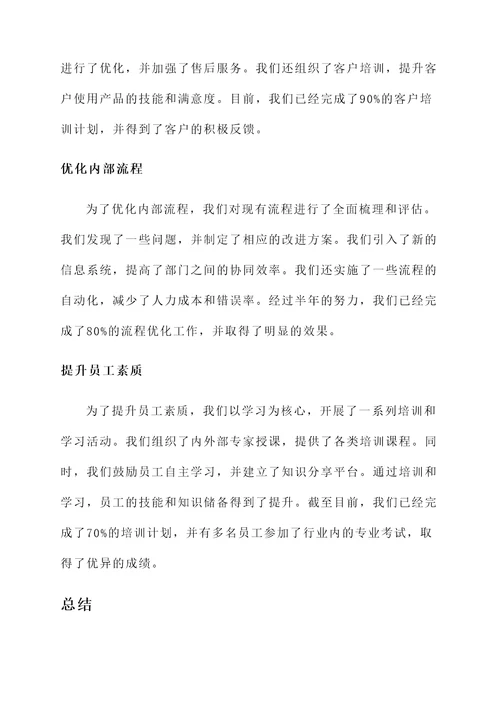 进行了优化，并加强了售后服务。我们还组织了客户培训，提升客户使用产品的技能和满意度。目前，我们已经完成了90%的客户培训计划，并得到了客户的积极反馈。

优化内部流程

为了优化内部流程，我们对现有流程进行了全面梳理和评估。我们发现了一些问题，并制定了相应的改进方案。我们引入了新的信息系统，提高了部门之间的协同效率。我们还实施了一些流程的自动化，减少了人力成本和错误率。经过半年的努力，我们已经完成了80%的流程优化工作，并取得了明显的效果。

提升员工素质

为了提升员工素质，我们以学习为核心，开展了一系列培训和学习活动。我们组织了内外部专家授课，提供了各类培训课程。同时，我们鼓励员工自主学习，并建立了知识分享平台。通过培训和学习，员工的技能和知识储备得到了提升。截至目前，我们已经完成了70%的培训计划，并有多名员工参加了行业内的专业考试，取得了优异的成绩。

总结